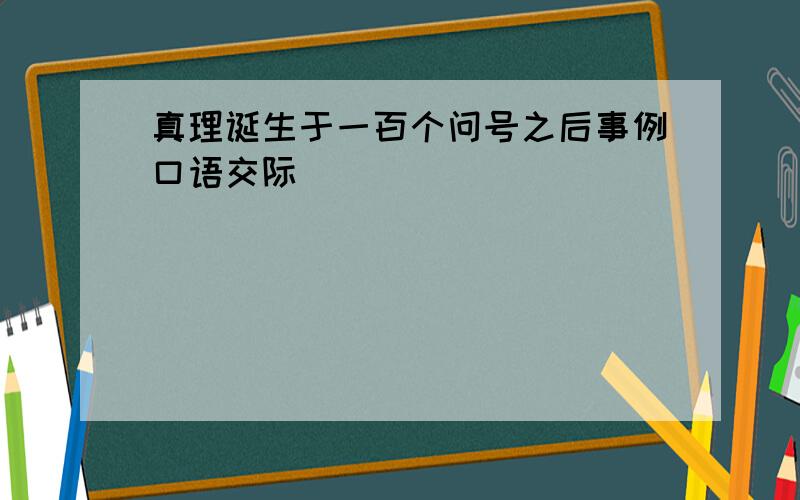 真理诞生于一百个问号之后事例口语交际